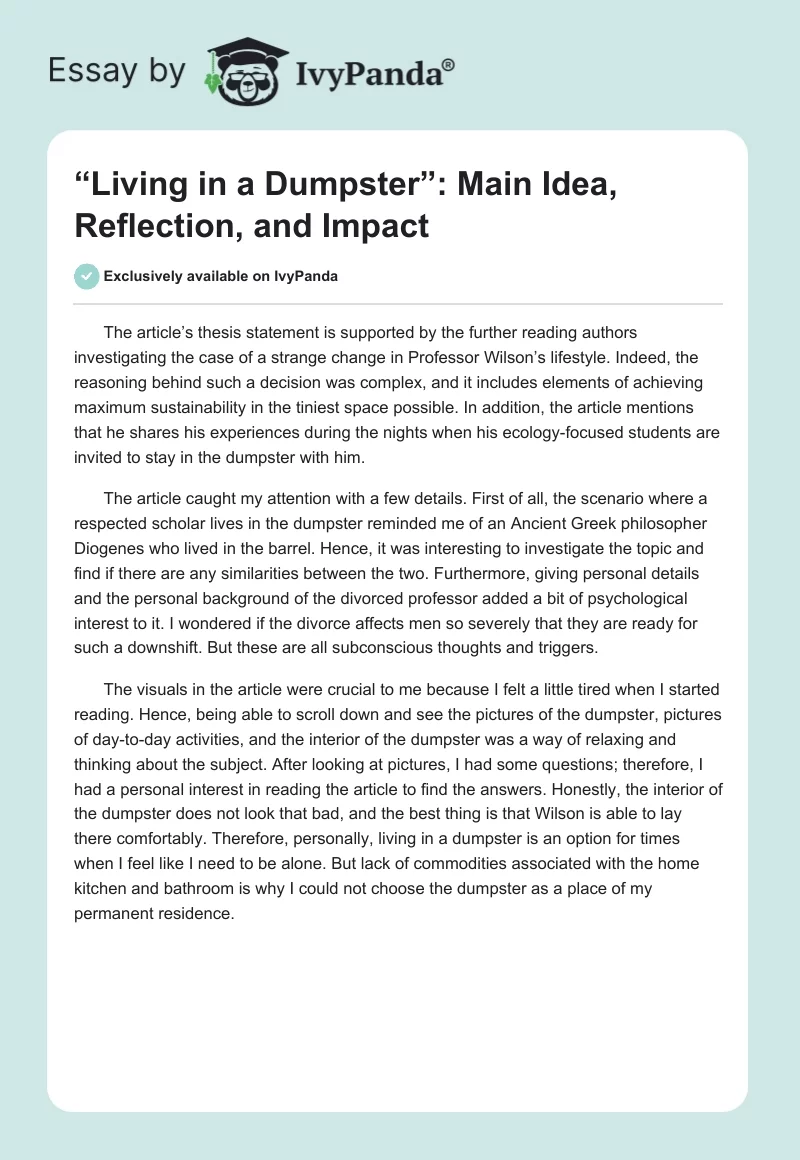 Essay by IvyPanda®

“Living in a Dumpster”: Main Idea, Reflection, and Impact

Exclusively available on IvyPanda

The article’s thesis statement is supported by the further reading authors investigating the case of a strange change in Professor Wilson’s lifestyle. Indeed, the reasoning behind such a decision was complex, and it includes elements of achieving maximum sustainability in the tiniest space possible. In addition, the article mentions that he shares his experiences during the nights when his ecology-focused students are invited to stay in the dumpster with him.

The article caught my attention with a few details. First of all, the scenario where a respected scholar lives in the dumpster reminded me of an Ancient Greek philosopher Diogenes who lived in the barrel. Hence, it was interesting to investigate the topic and find if there are any similarities between the two. Furthermore, giving personal details and the personal background of the divorced professor added a bit of psychological interest to it. I wondered if the divorce affects men so severely that they are ready for such a downshift. But these are all subconscious thoughts and triggers.

The visuals in the article were crucial to me because I felt a little tired when I started reading. Hence, being able to scroll down and see the pictures of the dumpster, pictures of day-to-day activities, and the interior of the dumpster was a way of relaxing and thinking about the subject. After looking at pictures, I had some questions; therefore, I had a personal interest in reading the article to find the answers. Honestly, the interior of the dumpster does not look that bad, and the best thing is that Wilson is able to lay there comfortably. Therefore, personally, living in a dumpster is an option for times when I feel like I need to be alone. But lack of commodities associated with the home kitchen and bathroom is why I could not choose the dumpster as a place of my permanent residence.